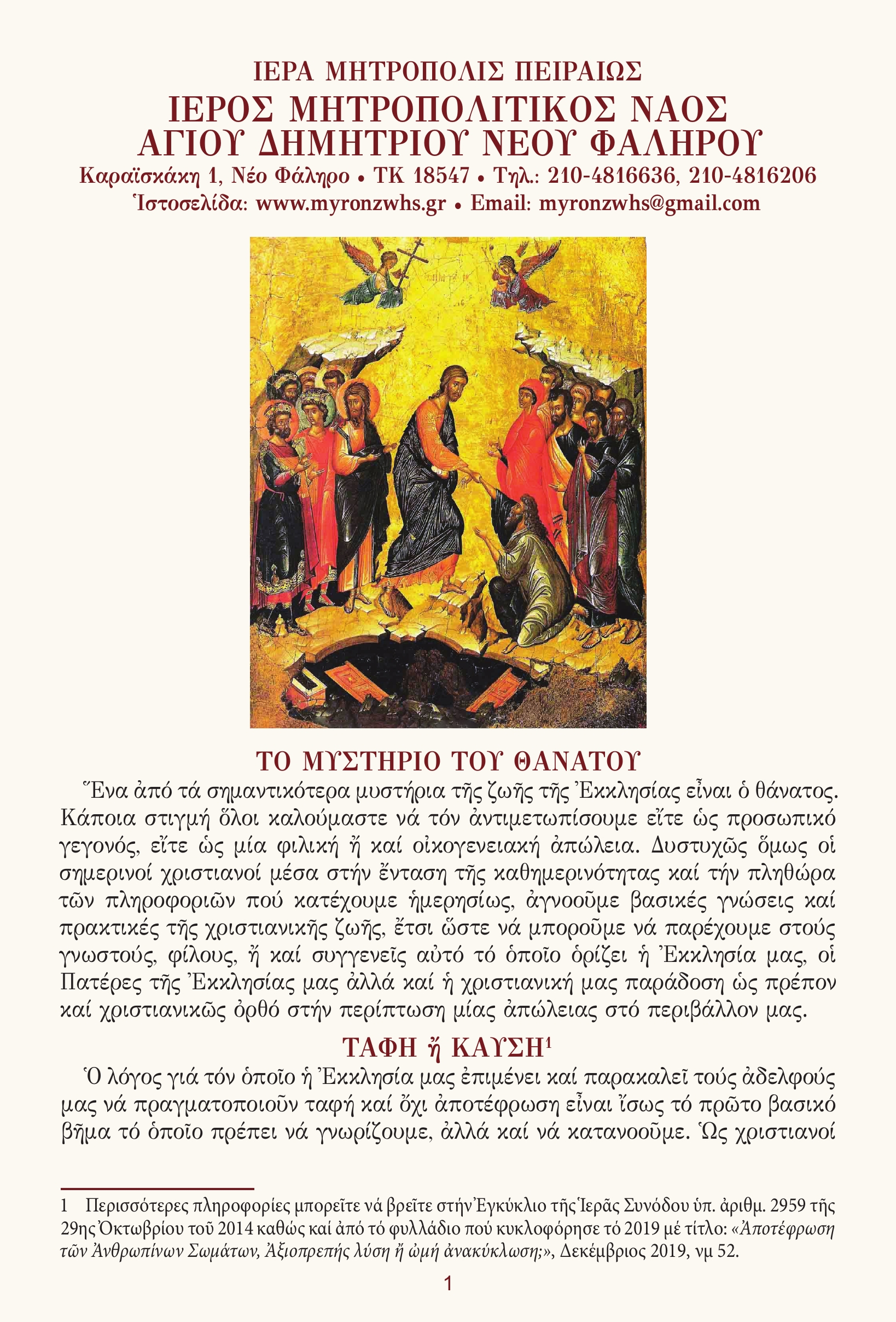 ΙΕΡΑ ΜΗΤΡΟΠΟΛΙΣ ΠΕΙΡΑΙΩΣ
ΙΕΡΟΣ ΜΗΤΡΟΠΟΛΙΤΙΚΟΣ ΝΑΟΣ
ΑΓΙΟΥ ΔΗΜΗΤΡΙΟΥ ΝΕΟΥ ΦΑΛΗΡΟΥ
Καραϊσκάκη 1, Νέο Φάληρο • ΤΚ 18547 • Τηλ.: 210-4816636, 210-4816206
Ἱστοσελίδα: www.myronzwhs.gr • Email: myronzwhs@gmail.com

ΤΟ ΜΥΣΤΗΡΙΟ ΤΟΥ ΘΑΝΑΤΟΥ

Ἕνα ἀπό τά σημαντικότερα μυστήρια τῆς ζωῆς τῆς Ἐκκλησίας εἶναι ὁ θάνατος. Κάποια στιγμή ὅλοι καλούμαστε νά τόν ἀντιμετωπίσουμε εἴτε ὡς προσωπικό γεγονός, εἴτε ὡς μία φιλική ἤ καί οἰκογενειακή ἀπώλεια. Δυστυχῶς ὅμως οἱ σημερινοί χριστιανοί μέσα στήν ἔνταση τῆς καθημερινότητας καί τήν πληθώρα τῶν πληροφοριῶν πού κατέχουμε ἡμερησίως, ἀγνοοῦμε βασικές γνώσεις καί πρακτικές τῆς χριστιανικῆς ζωῆς, ἔτσι ὥστε νά μποροῦμε νά παρέχουμε στούς γνωστούς, φίλους, ἤ καί συγγενεῖς αὐτό τό ὁποῖο ὁρίζει ἡ Ἐκκλησία μας, οἱ Πατέρες τῆς Ἐκκλησίας μας ἀλλά καί ἡ χριστιανική μας παράδοση ὡς πρέπον καί χριστιανικῶς ὀρθό στήν περίπτωση μίας ἀπώλειας στό περιβάλλον μας.

ΤΑΦΗ ἤ ΚΑΥΣΗ$^1$

Ὁ λόγος γιά τόν ὁποῖο ἡ Ἐκκλησία μας ἐπιμένει καί παρακαλεῖ τούς ἀδελφούς μας νά πραγματοποιοῦν ταφή καί ὄχι ἀποτέφρωση εἶναι ἴσως τό πρῶτο βασικό βῆμα τό ὁποῖο πρέπει νά γνωρίζουμε, ἀλλά καί νά κατανοοῦμε. Ὡς χριστιανοί

1 Περισσότερες πληροφορίες μπορεῖτε νά βρεῖτε στήν Ἐγκύκλιο τῆς Ἱερᾶς Συνόδου ὑπ. ἀριθμ. 2959 τῆς 29ης Ὀκτωβρίου τοῦ 2014 καθώς καί ἀπό τό φυλλάδιο πού κυκλοφόρησε τό 2019 μέ τίτλο: «Ἀποτέφρωση τῶν Ἀνθρωπίνων Σωμάτων, Ἀξιοπρεπής λύση ἤ ὠμή ἀνακύκλωση;», Δεκέμβριος 2019, νμ 52.

1